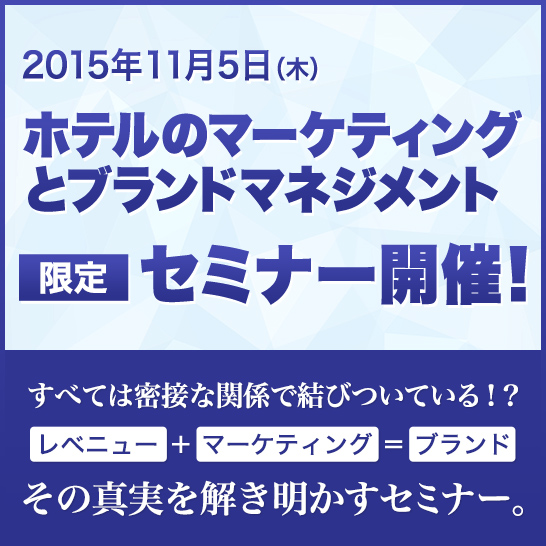 2015年11月5日(木)

ホテルのマーケティングとブランドマネジメント

限定 セミナー開催！

すべては密接な関係で結びついている！？

レベニュー ＋ マーケティング ＝ ブランド

その真実を解き明かすセミナー。